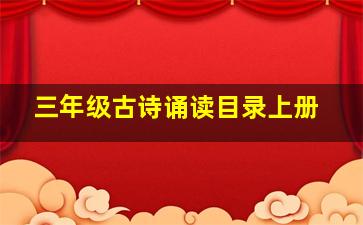 三年级古诗诵读目录上册